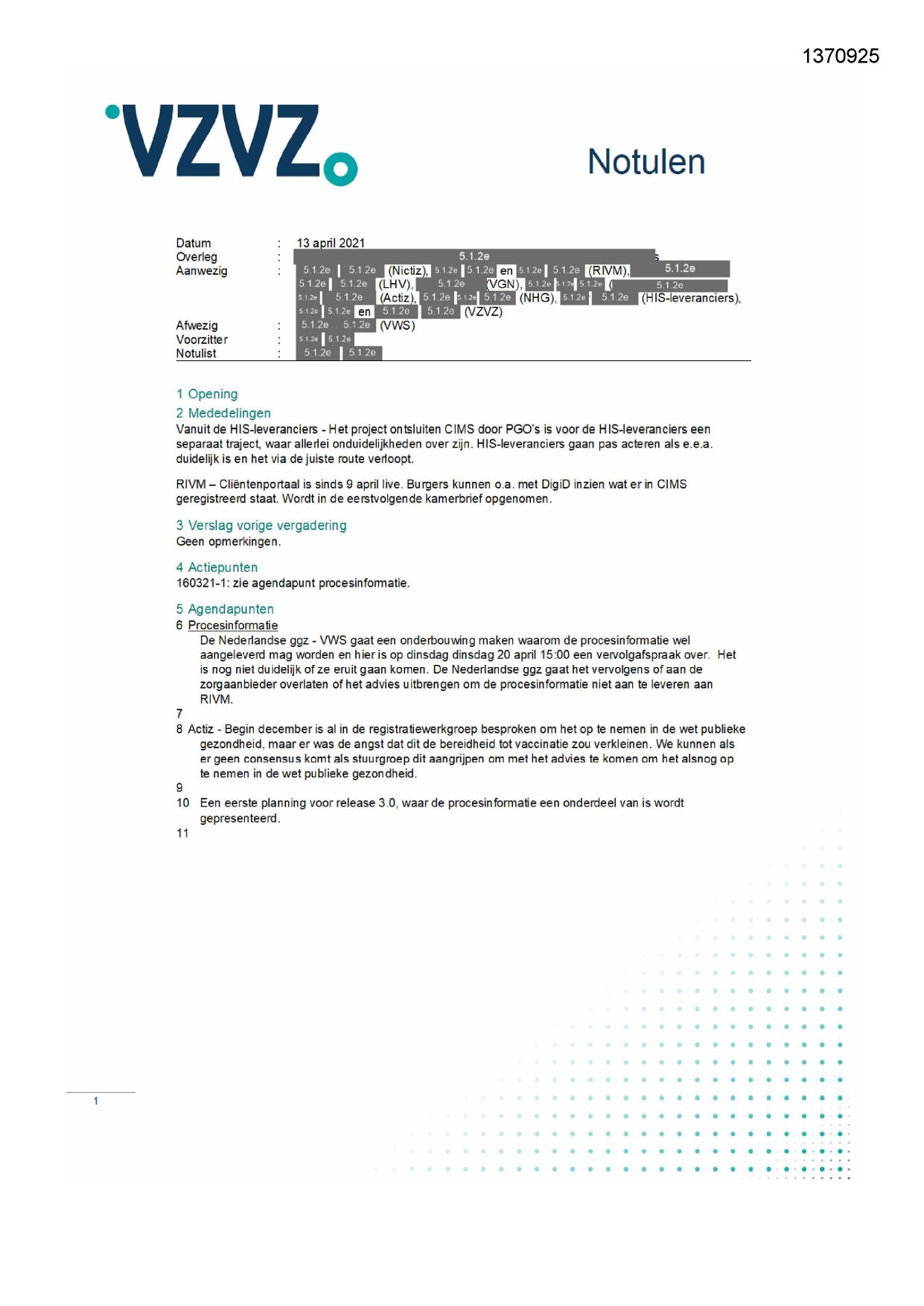 1370925

VZVZ

Notulen

Datum : 13 april 2021
Overleg : 5.1.2e s
Aanwezig : 5.1.2e 5.1.2e (Nictiz), 5.1.2e 5.1.2e en 5.1.2e 5.1.2e (RIVM), 5.1.2e 5.1.2e 5.1.2e (LHV), 5.1.2e (VGN), 5.1.2e 5.1.2e 5.1.2e ( 5.1.2e 5.1.2e 5.1.2e (Actiz), 5.1.2e 5.1.2e 5.1.2e (NHG), 5.1.2e 5.1.2e (HIS-leveranciers), 5.1.2e 5.1.2e en 5.1.2e 5.1.2e (VZVZ)
Afwezig : 5.1.2e 5.1.2e (VWS)
Voorzitter : 5.1.2e 5.1.2e
Notulist : 5.1.2e 5.1.2e

1 Opening
2 Mededelingen
Vanuit de HIS-leveranciers - Het project ontsluiten CIMS door PGO's is voor de HIS-leveranciers een separaat traject, waar allerlei onduidelijkheden over zijn. HIS-leveranciers gaan pas acteren als e.e.a. duidelijk is en het via de juiste route verloopt.

RIVM – Cliëntenportaal is sinds 9 april live. Burgers kunnen o.a. met DigiD inzien wat er in CIMS geregistreerd staat. Wordt in de eerstvolgende kamerbrief opgenomen.

3 Verslag vorige vergadering
Geen opmerkingen.

4 Actiepunten
160321-1: zie agendapunt procesinformatie.

5 Agendapunten
6 Procesinformatie
De Nederlandse ggz - VWS gaat een onderbouwing maken waarom de procesinformatie wel aangeleverd mag worden en hier is op dinsdag dinsdag 20 april 15:00 een vervolgafspraak over. Het is nog niet duidelijk of ze eruit gaan komen. De Nederlandse ggz gaat het vervolgens of aan de zorgaanbieder overlaten of het advies uitbrengen om de procesinformatie niet aan te leveren aan RIVM.
7
8 Actiz - Begin december is al in de registratiewerkgroep besproken om het op te nemen in de wet publieke gezondheid, maar er was de angst dat dit de bereidheid tot vaccinatie zou verkleinen. We kunnen als er geen consensus komt als stuurgroep dit aangrijpen om met het advies te komen om het alsnog op te nemen in de wet publieke gezondheid.
9
10 Een eerste planning voor release 3.0, waar de procesinformatie een onderdeel van is wordt gepresenteerd.
11

1